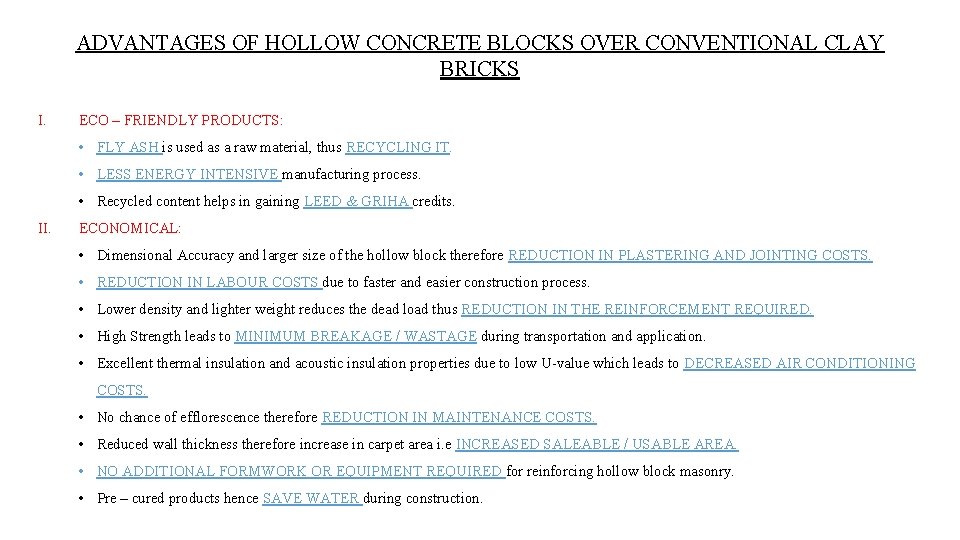 ADVANTAGES OF HOLLOW CONCRETE BLOCKS OVER CONVENTIONAL CLAY BRICKS

I. ECO – FRIENDLY PRODUCTS:

• FLY ASH is used as a raw material, thus RECYCLING IT.

• LESS ENERGY INTENSIVE manufacturing process.

• Recycled content helps in gaining LEED & GRIHA credits.

II. ECONOMICAL:

• Dimensional Accuracy and larger size of the hollow block therefore REDUCTION IN PLASTERING AND JOINTING COSTS.

• REDUCTION IN LABOUR COSTS due to faster and easier construction process.

• Lower density and lighter weight reduces the dead load thus REDUCTION IN THE REINFORCEMENT REQUIRED.

• High Strength leads to MINIMUM BREAKAGE / WASTAGE during transportation and application.

• Excellent thermal insulation and acoustic insulation properties due to low U-value which leads to DECREASED AIR CONDITIONING COSTS.

• No chance of efflorescence therefore REDUCTION IN MAINTENANCE COSTS.

• Reduced wall thickness therefore increase in carpet area i.e INCREASED SALEABLE / USABLE AREA.

• NO ADDITIONAL FORMWORK OR EQUIPMENT REQUIRED for reinforcing hollow block masonry.

• Pre – cured products hence SAVE WATER during construction.